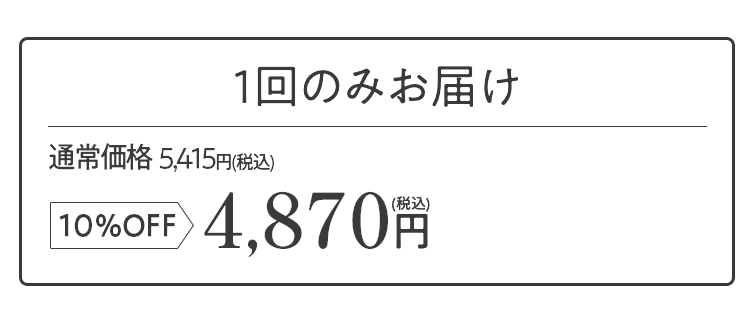 1回のみお届け

通常価格 5,415円(税込)

10%OFF 4,870円(税込)